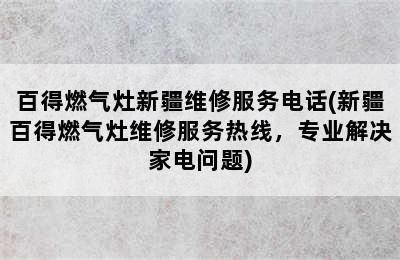 百得燃气灶新疆维修服务电话(新疆百得燃气灶维修服务热线，专业解决家电问题)